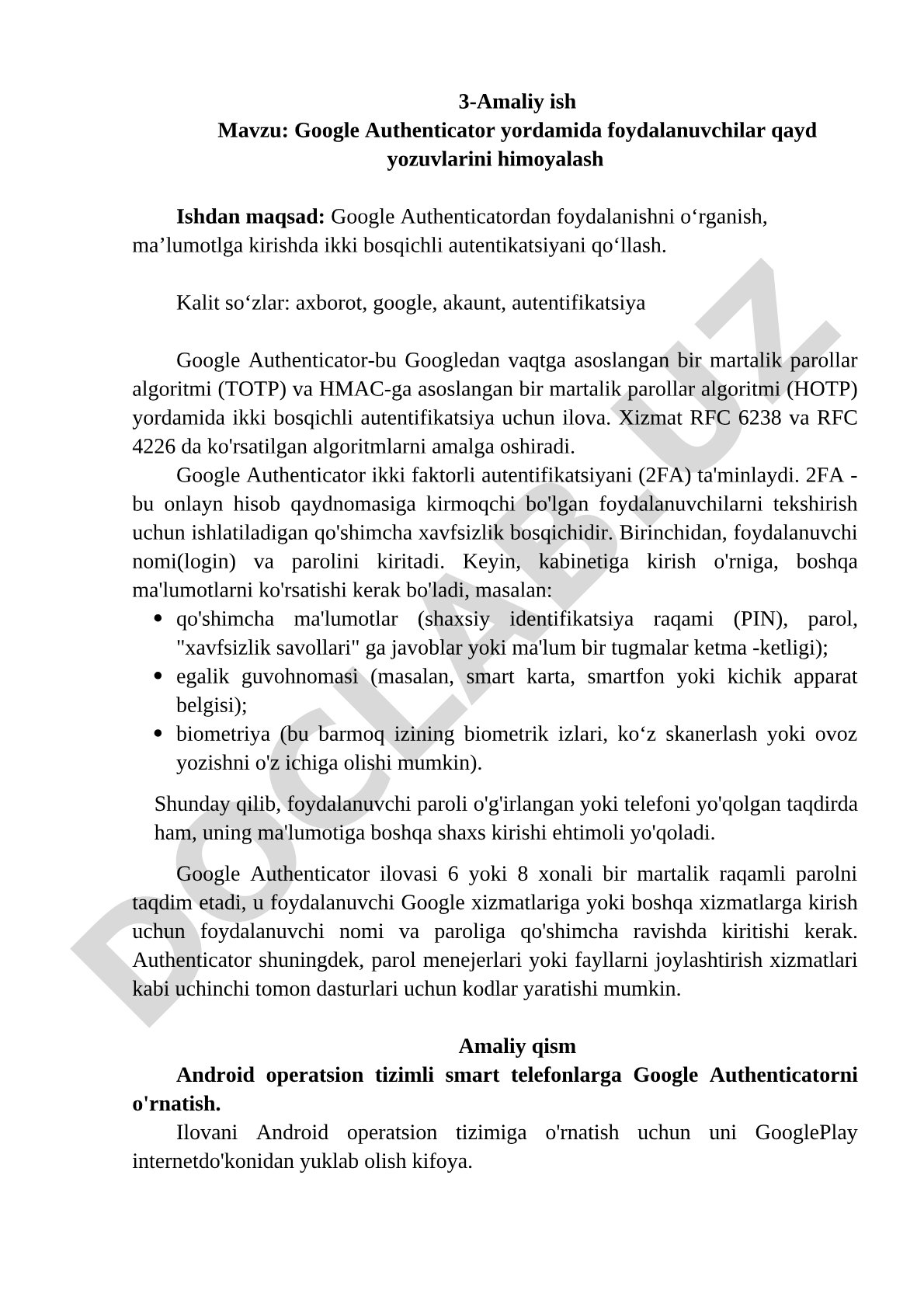 3-Amaliy ish
Mavzu: Google Authenticator yordamida foydalanuvchilar qayd yozuvlarini himoyalash

Ishdan maqsad: Google Authenticatordan foydalanishni o‘rganish, ma’lumotlga kirishda ikki bosqichli autentikatsiyani qo‘llash.

Kalit so‘zlar: axborot, google, akaunt, autentifikatsiya

Google Authenticator-bu Googledan vaqtga asoslangan bir martalik parollar algoritmi (TOTP) va HMAC-ga asoslangan bir martalik parollar algoritmi (HOTP) yordamida ikki bosqichli autentifikatsiya uchun ilova. Xizmat RFC 6238 va RFC 4226 da ko'rsatilgan algoritmlarni amalga oshiradi.

Google Authenticator ikki faktorli autentifikatsiyani (2FA) ta'minlaydi. 2FA - bu onlayn hisob qaydnomasiga kirmoqchi bo'lgan foydalanuvchilarni tekshirish uchun ishlatiladigan qo'shimcha xavfsizlik bosqichidir. Birinchidan, foydalanuvchi nomi(login) va parolini kiritadi. Keyin, kabinetiga kirish o'rniga, boshqa ma'lumotlarni ko'rsatishi kerak bo'ladi, masalan:
• qo'shimcha ma'lumotlar (shaxsiy identifikatsiya raqami (PIN), parol, "xavfsizlik savollari" ga javoblar yoki ma'lum bir tugmalar ketma -ketligi);
• egalik guvohnomasi (masalan, smart karta, smartfon yoki kichik apparat belgisi);
• biometriya (bu barmoq izining biometrik izlari, ko‘z skanerlash yoki ovoz yozishni o'z ichiga olishi mumkin).

Shunday qilib, foydalanuvchi paroli o'g'irlangan yoki telefoni yo'qolgan taqdirda ham, uning ma'lumotiga boshqa shaxs kirishi ehtimoli yo'qoladi.

Google Authenticator ilovasi 6 yoki 8 xonali bir martalik raqamli parolni taqdim etadi, u foydalanuvchi Google xizmatlariga yoki boshqa xizmatlarga kirish uchun foydalanuvchi nomi va paroliga qo'shimcha ravishda kiritishi kerak. Authenticator shuningdek, parol menejerlari yoki fayllarni joylashtirish xizmatlari kabi uchinchi tomon dasturlari uchun kodlar yaratishi mumkin.

Amaliy qism
Android operatsion tizimli smart telefonlarga Google Authenticatorni o'rnatish.

Ilovani Android operatsion tizimiga o'rnatish uchun uni GooglePlay internetdo'konidan yuklab olish kifoya.

DOCLAB.UZ